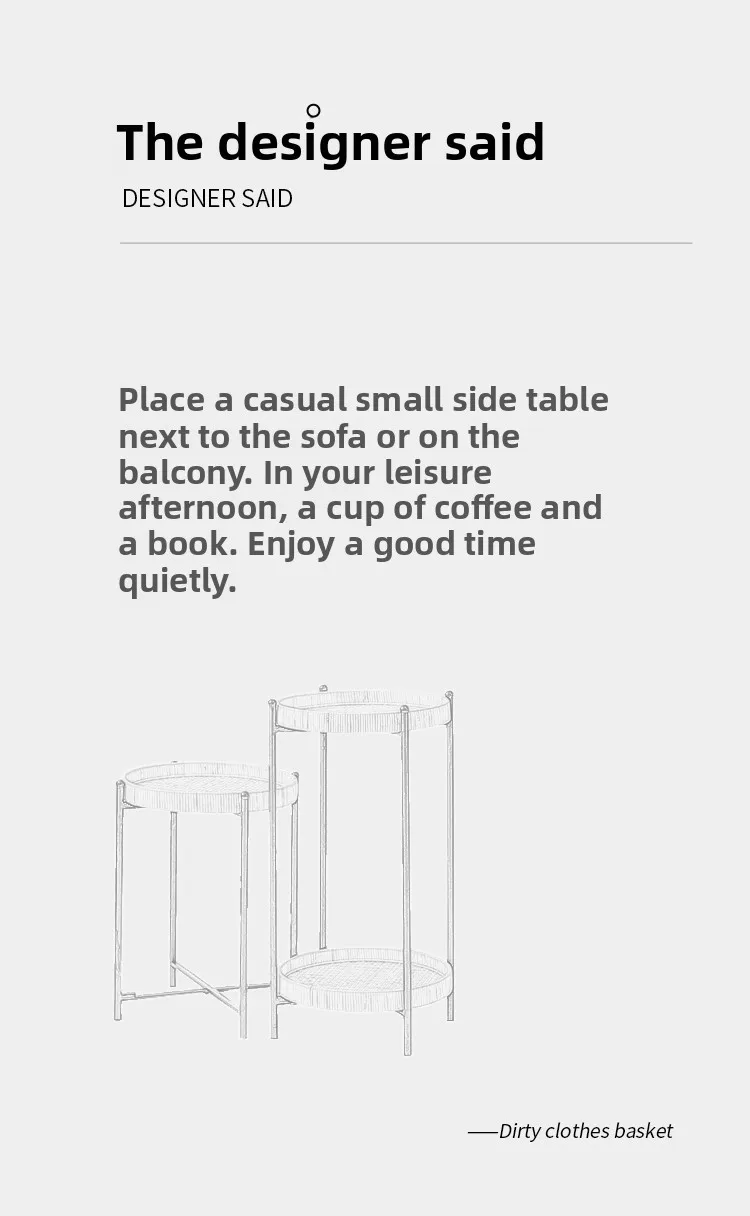 The designer said

DESIGNER SAID

Place a casual small side table next to the sofa or on the balcony. In your leisure afternoon, a cup of coffee and a book. Enjoy a good time quietly.

——Dirty clothes basket